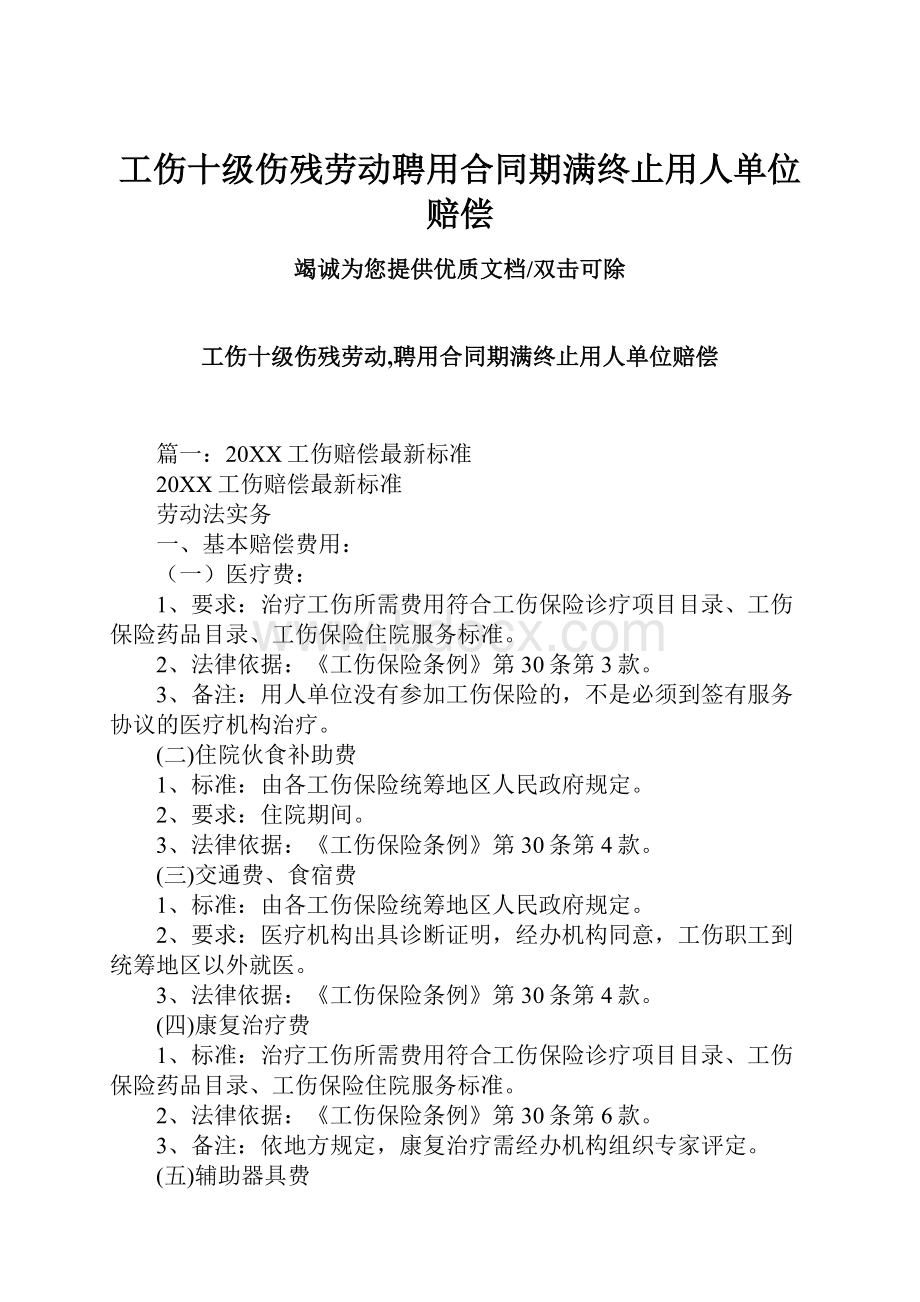 工伤十级伤残劳动聘用合同期满终止用人单位赔偿

竭诚为您提供优质文档/双击可除

工伤十级伤残劳动,聘用合同期满终止用人单位赔偿

篇一：20XX工伤赔偿最新标准

20XX工伤赔偿最新标准

劳动法实务

一、基本赔偿费用：

（一）医疗费：

1、要求：治疗工伤所需费用符合工伤保险诊疗项目目录、工伤保险药品目录、工伤保险住院服务标准。

2、法律依据：《工伤保险条例》第30条第3款。

3、备注：用人单位没有参加工伤保险的，不是必须到签有服务协议的医疗机构治疗。

(二)住院伙食补助费

1、标准：由各工伤保险统筹地区人民政府规定。

2、要求：住院期间。

3、法律依据：《工伤保险条例》第30条第4款。

(三)交通费、食宿费

1、标准：由各工伤保险统筹地区人民政府规定。

2、要求：医疗机构出具诊断证明，经办机构同意，工伤职工到统筹地区以外就医。

3、法律依据：《工伤保险条例》第30条第4款。

(四)康复治疗费

1、标准：治疗工伤所需费用符合工伤保险诊疗项目目录、工伤保险药品目录、工伤保险住院服务标准。

2、法律依据：《工伤保险条例》第30条第6款。

3、备注：依地方规定，康复治疗需经办机构组织专家评定。

(五)辅助器具费